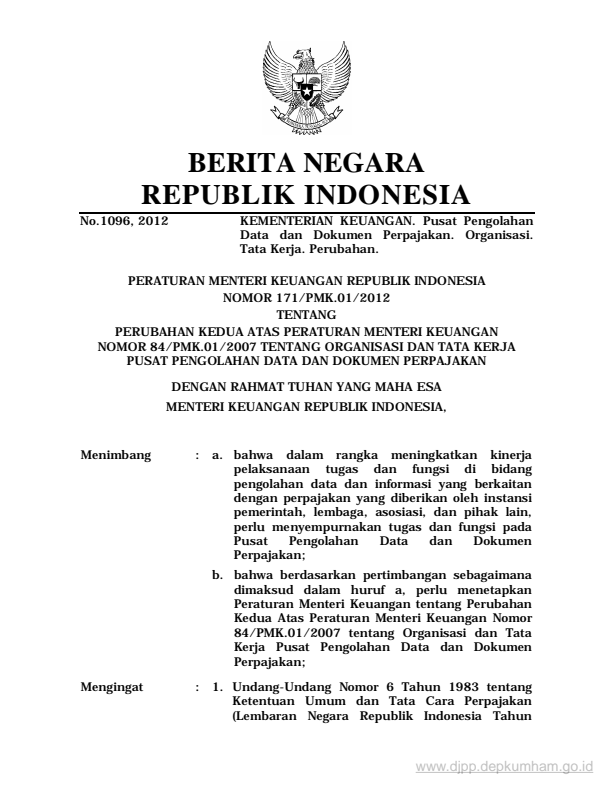 BERITA NEGARA
REPUBLIK INDONESIA

No.1096, 2012

KEMENTERIAN KEUANGAN. Pusat Pengolahan Data dan Dokumen Perpajakan. Organisasi. Tata Kerja. Perubahan.

PERATURAN MENTERI KEUANGAN REPUBLIK INDONESIA
NOMOR 171/PMK.01/2012
TENTANG
PERUBAHAN KEDUA ATAS PERATURAN MENTERI KEUANGAN NOMOR 84/PMK.01/2007 TENTANG ORGANISASI DAN TATA KERJA PUSAT PENGOLAHAN DATA DAN DOKUMEN PERPAJAKAN

DENGAN RAHMAT TUHAN YANG MAHA ESA

MENTERI KEUANGAN REPUBLIK INDONESIA,

Menimbang : a. bahwa dalam rangka meningkatkan kinerja pelaksanaan tugas dan fungsi di bidang pengolahan data dan informasi yang berkaitan dengan perpajakan yang diberikan oleh instansi pemerintah, lembaga, asosiasi, dan pihak lain, perlu menyempurnakan tugas dan fungsi pada Pusat Pengolahan Data dan Dokumen Perpajakan;

b. bahwa berdasarkan pertimbangan sebagaimana dimaksud dalam huruf a, perlu menetapkan Peraturan Menteri Keuangan tentang Perubahan Kedua Atas Peraturan Menteri Keuangan Nomor 84/PMK.01/2007 tentang Organisasi dan Tata Kerja Pusat Pengolahan Data dan Dokumen Perpajakan;

Mengingat : 1. Undang-Undang Nomor 6 Tahun 1983 tentang Ketentuan Umum dan Tata Cara Perpajakan (Lembaran Negara Republik Indonesia Tahun

www.djpp.depkumham.go.id